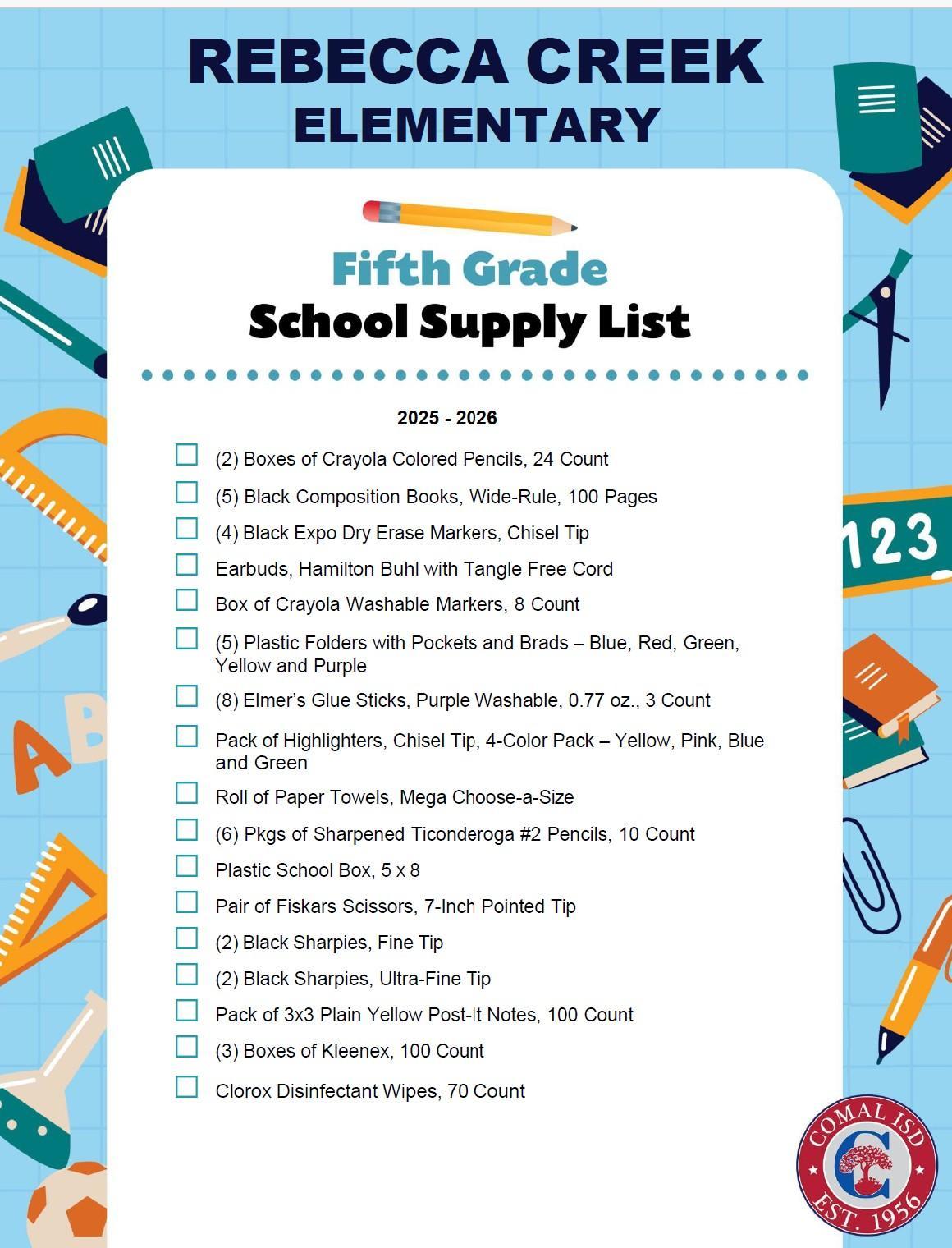 REBECCA CREEK
ELEMENTARY

Fifth Grade
School Supply List

2025 - 2026

(2) Boxes of Crayola Colored Pencils, 24 Count
(5) Black Composition Books, Wide-Rule, 100 Pages
(4) Black Expo Dry Erase Markers, Chisel Tip
Earbuds, Hamilton Buhl with Tangle Free Cord
Box of Crayola Washable Markers, 8 Count
(5) Plastic Folders with Pockets and Brads – Blue, Red, Green, Yellow and Purple
(8) Elmer's Glue Sticks, Purple Washable, 0.77 oz., 3 Count
Pack of Highlighters, Chisel Tip, 4-Color Pack – Yellow, Pink, Blue and Green
Roll of Paper Towels, Mega Choose-a-Size
(6) Pkgs of Sharpened Ticonderoga #2 Pencils, 10 Count
Plastic School Box, 5 x 8
Pair of Fiskars Scissors, 7-Inch Pointed Tip
(2) Black Sharpies, Fine Tip
(2) Black Sharpies, Ultra-Fine Tip
Pack of 3x3 Plain Yellow Post-It Notes, 100 Count
(3) Boxes of Kleenex, 100 Count
Clorox Disinfectant Wipes, 70 Count

123

AB

COMAL ISD
C
EST. 1956